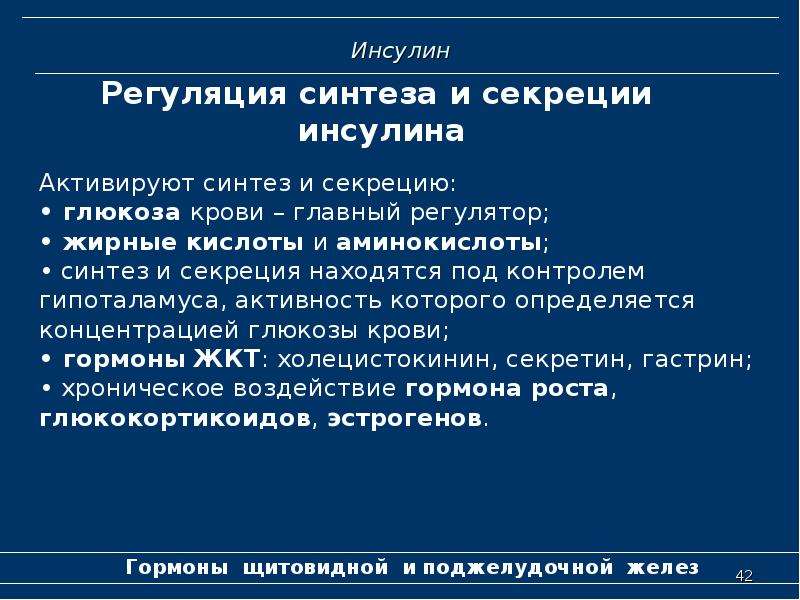 Инсулин

Регуляция синтеза и секреции инсулина

Активируют синтез и секрецию:
• глюкоза крови – главный регулятор;
• жирные кислоты и аминокислоты;
• синтез и секреция находятся под контролем гипоталамуса, активность которого определяется концентрацией глюкозы крови;
• гормоны ЖКТ: холецистокинин, секретин, гастрин;
• хроническое воздействие гормона роста, глюкокортикоидов, эстрогенов.

Гормоны щитовидной и поджелудочной желез 42